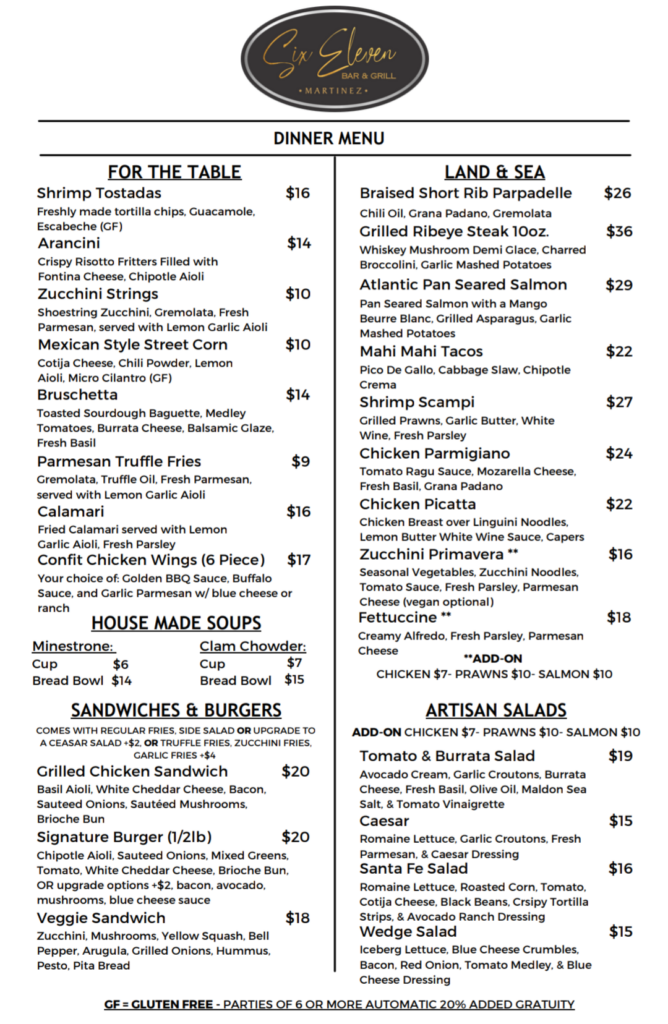 Six Eleven
BAR & GRILL
• MARTINEZ •

DINNER MENU

FOR THE TABLE

Shrimp Tostadas $16
Freshly made tortilla chips, Guacamole, Escabeche (GF)

Arancini $14
Crispy Risotto Fritters Filled with Fontina Cheese, Chipotle Aioli

Zucchini Strings $10
Shoestring Zucchini, Gremolata, Fresh Parmesan, served with Lemon Garlic Aioli

Mexican Style Street Corn $10
Cotija Cheese, Chili Powder, Lemon Aioli, Micro Cilantro (GF)

Bruschetta $14
Toasted Sourdough Baguette, Medley Tomatoes, Burrata Cheese, Balsamic Glaze, Fresh Basil

Parmesan Truffle Fries $9
Gremolata, Truffle Oil, Fresh Parmesan, served with Lemon Garlic Aioli

Calamari $16
Fried Calamari served with Lemon Garlic Aioli, Fresh Parsley

Confit Chicken Wings (6 Piece) $17
Your choice of: Golden BBQ Sauce, Buffalo Sauce, and Garlic Parmesan w/ blue cheese or ranch

HOUSE MADE SOUPS

Minestrone:
Cup $6
Bread Bowl $14

Clam Chowder:
Cup $7
Bread Bowl $15

SANDWICHES & BURGERS

COMES WITH REGULAR FRIES, SIDE SALAD OR UPGRADE TO A CEASAR SALAD +$2, OR TRUFFLE FRIES, ZUCCHINI FRIES, GARLIC FRIES +$4

Grilled Chicken Sandwich $20
Basil Aioli, White Cheddar Cheese, Bacon, Sauteed Onions, Sautéed Mushrooms, Brioche Bun

Signature Burger (1/2lb) $20
Chipotle Aioli, Sauteed Onions, Mixed Greens, Tomato, White Cheddar Cheese, Brioche Bun, OR upgrade options +$2, bacon, avocado, mushrooms, blue cheese sauce

Veggie Sandwich $18
Zucchini, Mushrooms, Yellow Squash, Bell Pepper, Arugula, Grilled Onions, Hummus, Pesto, Pita Bread

LAND & SEA

Braised Short Rib Parpadelle $26
Chili Oil, Grana Padano, Gremolata

Grilled Ribeye Steak 10oz. $36
Whiskey Mushroom Demi Glace, Charred Broccolini, Garlic Mashed Potatoes

Atlantic Pan Seared Salmon $29
Pan Seared Salmon with a Mango Beurre Blanc, Grilled Asparagus, Garlic Mashed Potatoes

Mahi Mahi Tacos $22
Pico De Gallo, Cabbage Slaw, Chipotle Crema

Shrimp Scampi $27
Grilled Prawns, Garlic Butter, White Wine, Fresh Parsley

Chicken Parmigiano $24
Tomato Ragu Sauce, Mozarella Cheese, Fresh Basil, Grana Padano

Chicken Picatta $22
Chicken Breast over Linguini Noodles, Lemon Butter White Wine Sauce, Capers

Zucchini Primavera ** $16
Seasonal Vegetables, Zucchini Noodles, Tomato Sauce, Fresh Parsley, Parmesan Cheese (vegan optional)

Fettuccine ** $18
Creamy Alfredo, Fresh Parsley, Parmesan Cheese

**ADD-ON
CHICKEN $7- PRAWNS $10- SALMON $10

ARTISAN SALADS

ADD-ON CHICKEN $7- PRAWNS $10- SALMON $10

Tomato & Burrata Salad $19
Avocado Cream, Garlic Croutons, Burrata Cheese, Fresh Basil, Olive Oil, Maldon Sea Salt, & Tomato Vinaigrette

Caesar $15
Romaine Lettuce, Garlic Croutons, Fresh Parmesan, & Caesar Dressing

Santa Fe Salad $16
Romaine Lettuce, Roasted Corn, Tomato, Cotija Cheese, Black Beans, Crsipy Tortilla Strips, & Avocado Ranch Dressing

Wedge Salad $15
Iceberg Lettuce, Blue Cheese Crumbles, Bacon, Red Onion, Tomato Medley, & Blue Cheese Dressing

GF = GLUTEN FREE - PARTIES OF 6 OR MORE AUTOMATIC 20% ADDED GRATUITY